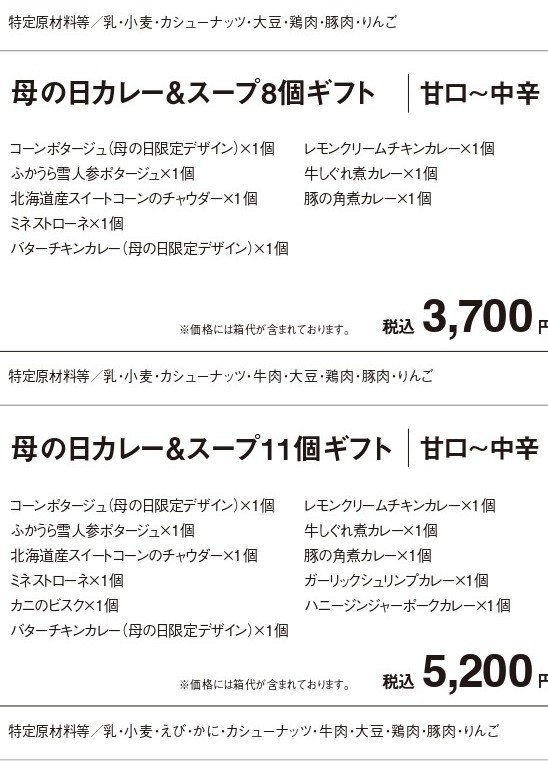 特定原材料等／乳・小麦・カシューナッツ・大豆・鶏肉・豚肉・りんご

母の日カレー&スープ8個ギフト　甘口～中辛

コーンポタージュ（母の日限定デザイン）×1個
ふかうら雪人参ポタージュ×1個
北海道産スイートコーンのチャウダー×1個
ミネストローネ×1個
バターチキンカレー（母の日限定デザイン）×1個

レモンクリームチキンカレー×1個
牛しぐれ煮カレー×1個
豚の角煮カレー×1個

※価格には箱代が含まれております。 税込 3,700円

特定原材料等／乳・小麦・カシューナッツ・牛肉・大豆・鶏肉・豚肉・りんご

母の日カレー&スープ11個ギフト　甘口～中辛

コーンポタージュ（母の日限定デザイン）×1個
ふかうら雪人参ポタージュ×1個
北海道産スイートコーンのチャウダー×1個
ミネストローネ×1個
カニのビスク×1個
バターチキンカレー（母の日限定デザイン）×1個

レモンクリームチキンカレー×1個
牛しぐれ煮カレー×1個
豚の角煮カレー×1個
ガーリックシュリンプカレー×1個
ハニージンジャーポークカレー×1個

※価格には箱代が含まれております。 税込 5,200円

特定原材料等／乳・小麦・えび・かに・カシューナッツ・牛肉・大豆・鶏肉・豚肉・りんご